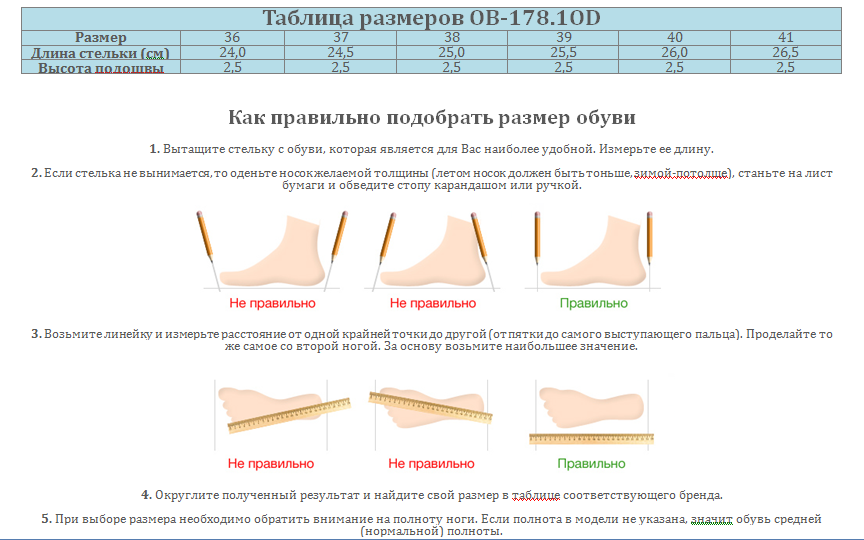 Таблица размеров OB-178.10D

| Размер | 36 | 37 | 38 | 39 | 40 | 41 |
|---|---|---|---|---|---|---|
| Длина стельки (см) | 24,0 | 24,5 | 25,0 | 25,5 | 26,0 | 26,5 |
| Высота подошвы | 2,5 | 2,5 | 2,5 | 2,5 | 2,5 | 2,5 |

Как правильно подобрать размер обуви

1. Вытащите стельку с обуви, которая является для Вас наиболее удобной. Измерьте ее длину.

2. Если стелька не вынимается, то оденьте носок желаемой толщины (летом носок должен быть тоньше, зимой-потолще), станьте на лист бумаги и обведите стопу карандашом или ручкой.

Не правильно

Не правильно

Правильно

3. Возьмите линейку и измерьте расстояние от одной крайней точки до другой (от пятки до самого выступающего пальца). Проделайте то же самое со второй ногой. За основу возьмите наибольшее значение.

Не правильно

Не правильно

Правильно

4. Округлите полученный результат и найдите свой размер в таблице соответствующего бренда.

5. При выборе размера необходимо обратить внимание на полноту ноги. Если полнота в модели не указана, значит обувь средней (нормальной) полноты.